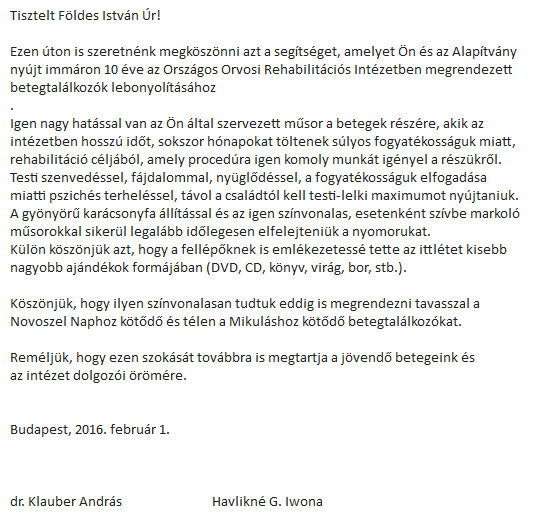 Tisztelt Földes István Úr!

Ezen úton is szeretnénk megköszönni azt a segítséget, amelyet Ön és az Alapítvány nyújt immáron 10 éve az Országos Orvosi Rehabilitációs Intézetben megrendezett betegtalálkozók lebonyolításához
.
Igen nagy hatással van az Ön által szervezett műsor a betegek részére, akik az intézetben hosszú időt, sokszor hónapokat töltenek súlyos fogyatékosságuk miatt, rehabilitáció céljából, amely procedúra igen komoly munkát igényel a részükről. Testi szenvedéssel, fájdalommal, nyüglődéssel, a fogyatékosságuk elfogadása miatti pszichés terheléssel, távol a családtól kell testi-lelki maximumot nyújtaniuk. A gyönyörű karácsonyfa állítással és az igen színvonalas, esetenként szívbe markoló műsorokkal sikerül legalább időlegesen elfelejteniük a nyomorukat.
Külön köszönjük azt, hogy a fellépőknek is emlékezetessé tette az ittlétet kisebb nagyobb ajándékok formájában (DVD, CD, könyv, virág, bor, stb.).

Köszönjük, hogy ilyen színvonalasan tudtuk eddig is megrendezni tavasszal a Novoszel Naphoz kötődő és télen a Mikuláshoz kötődő betegtalálkozókat.

Reméljük, hogy ezen szokását továbbra is megtartja a jövendő betegeink és az intézet dolgozói örömére.

Budapest, 2016. február 1.

dr. Klauber András Havlikné G. Iwona